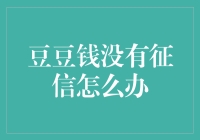 豆豆钱没有征信怎么办